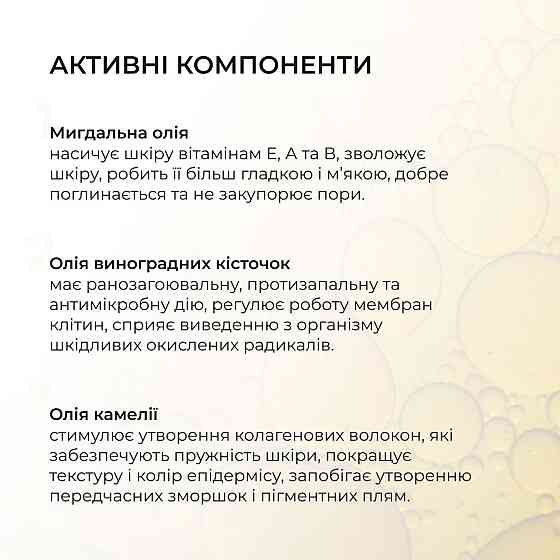 АКТИВНІ КОМПОНЕНТИ

Мигдальна олія
насичує шкіру вітамінам Е, А та В, зволожує шкіру, робить її більш гладкою і м'якою, добре поглинається та не закупорює пори.

Олія виноградних кісточок
має ранозагоювальну, протизапальну та антимікробну дію, регулює роботу мембран клітин, сприяє виведенню з організму шкідливих окислених радикалів.

Олія камелії
стимулює утворення колагенових волокон, які забезпечують пружність шкіри, покращує текстуру і колір епідермісу, запобігає утворенню передчасних зморшок і пігментних плям.